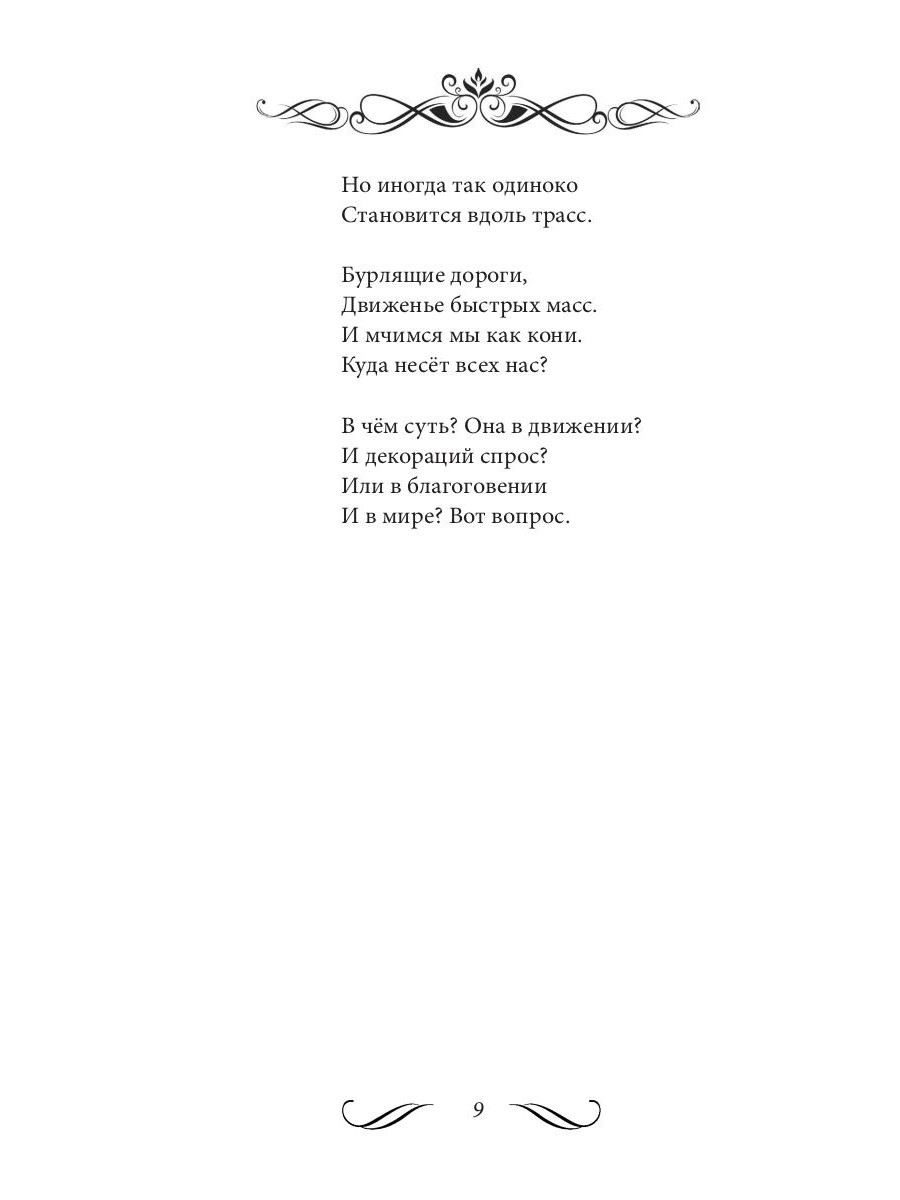 Но иногда так одиноко
Становится вдоль трасс.

Бурлящие дороги,
Движенье быстрых масс.
И мчимся мы как кони.
Куда несёт всех нас?

В чём суть? Она в движении?
И декораций спрос?
Или в благоговении
И в мире? Вот вопрос.

9